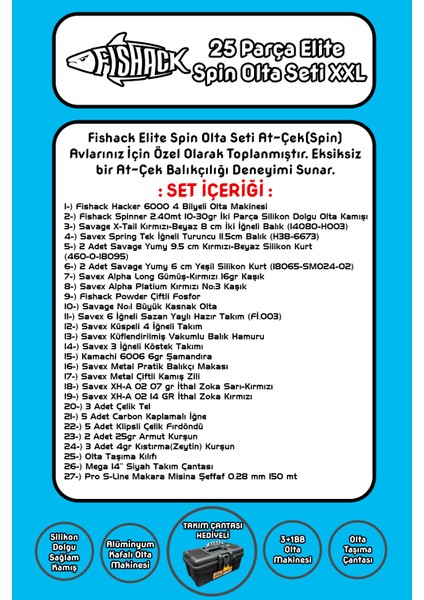 FISHACK

25 Parça Elite Spin Olta Seti XXL

Fishack Elite Spin Olta Seti At-Çek(Spin) Avlarınız İçin Özel Olarak Toplanmıştır. Eksiksiz bir At-Çek Balıkçılığı Deneyimi Sunar.

: SET İÇERİĞİ :

1-) Fishack Hacker 6000 4 Bilyeli Olta Makinesi
2-) Fishack Spinner 2.40mt 10-30gr İki Parça Silikon Dolgu Olta Kamışı
3-) Savage X-Tail Kırmızı-Beyaz 8 cm İki İğneli Balık (14080-H003)
4-) Savex Spring Tek İğneli Turuncu 11.5cm Balık (H38-6673)
5-) 2 Adet Savage Yumy 9.5 cm Kırmızı-Beyaz Silikon Kurt (460-0-18095)
6-) 2 Adet Savage Yumy 6 cm Yeşil Silikon Kurt (18065-SM024-02)
7-) Savex Alpha Long Gümüş-Kırmızı 16gr Kaşık
8-) Savex Alpha Platium Kırmızı No:3 Kaşık
9-) Fishack Powder Çiftli Fosfor
10-) Savage No:1 Büyük Kasnak Olta
11-) Savex 6 İğneli Sazan Yaylı Hazır Takım (Fİ.003)
12-) Savex Küspeli 4 İğneli Takım
13-) Savex Küflendirilmiş Vakumlu Balık Hamuru
14-) Savex 3 İğneli Köstek Takımı
15-) Kamachi 6006 6gr Şamandıra
16-) Savex Metal Pratik Balıkçı Makası
17-) Savex Metal Çiftli Kamış Zili
18-) Savex XH-A 02 07 gr İthal Zoka Sarı-Kırmızı
19-) Savex XH-A 02 14 GR İthal Zoka Kırmızı
20-) 3 Adet Çelik Tel
21-) 5 Adet Carbon Kaplamalı İğne
22-) 5 Adet Klipsli Çelik Fırdöndü
23-) 2 Adet 25gr Armut Kurşun
24-) 3 Adet 4gr Kıstırma(Zeytin) Kurşun
25-) Olta Taşıma Kılıfı
26-) Mega 14" Siyah Takım Çantası
27-) Pro S-Line Makara Misina Şeffaf 0.28 mm 150 mt

Silikon Dolgu Sağlam Kamış

Alüminyum Kafalı Olta Makinesi

TAKIM ÇANTASI HEDİYELİ

3+1BB Olta Makinesi

Olta Taşıma Çantası